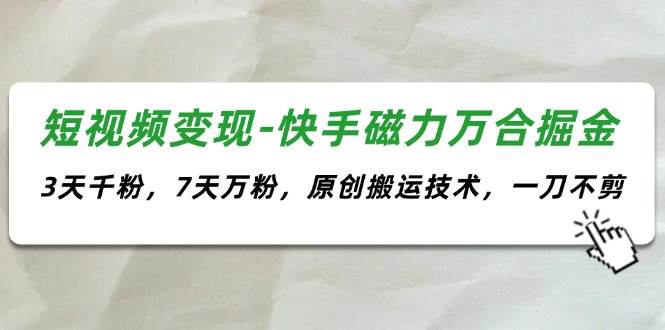 短视频变现-快手磁力万合掘金

3天千粉，7天万粉，原创搬运技术，一刀不剪